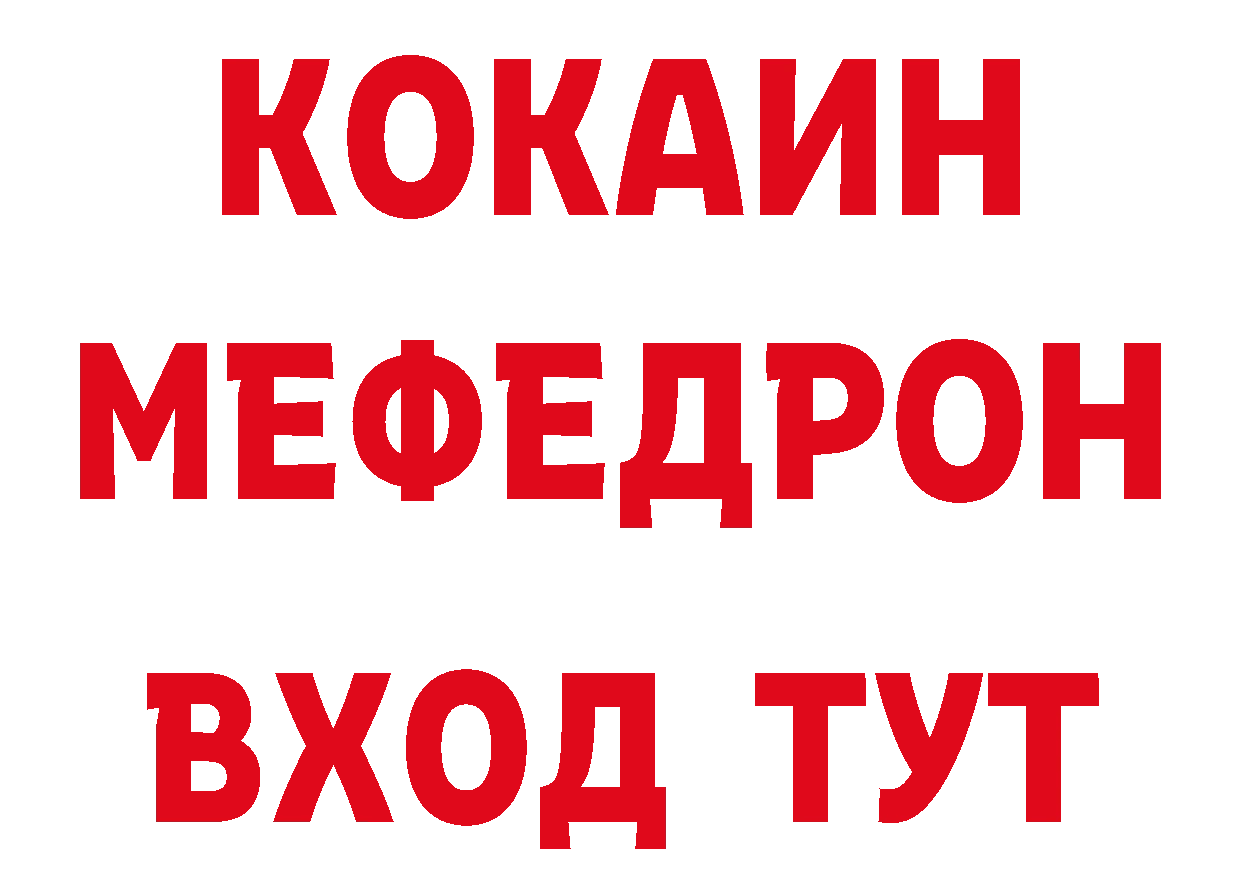 КОКАИН
МЕФЕДРОН
ВХОД ТУТ